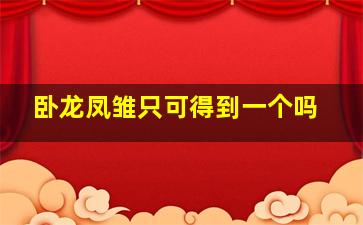 卧龙凤雏只可得到一个吗